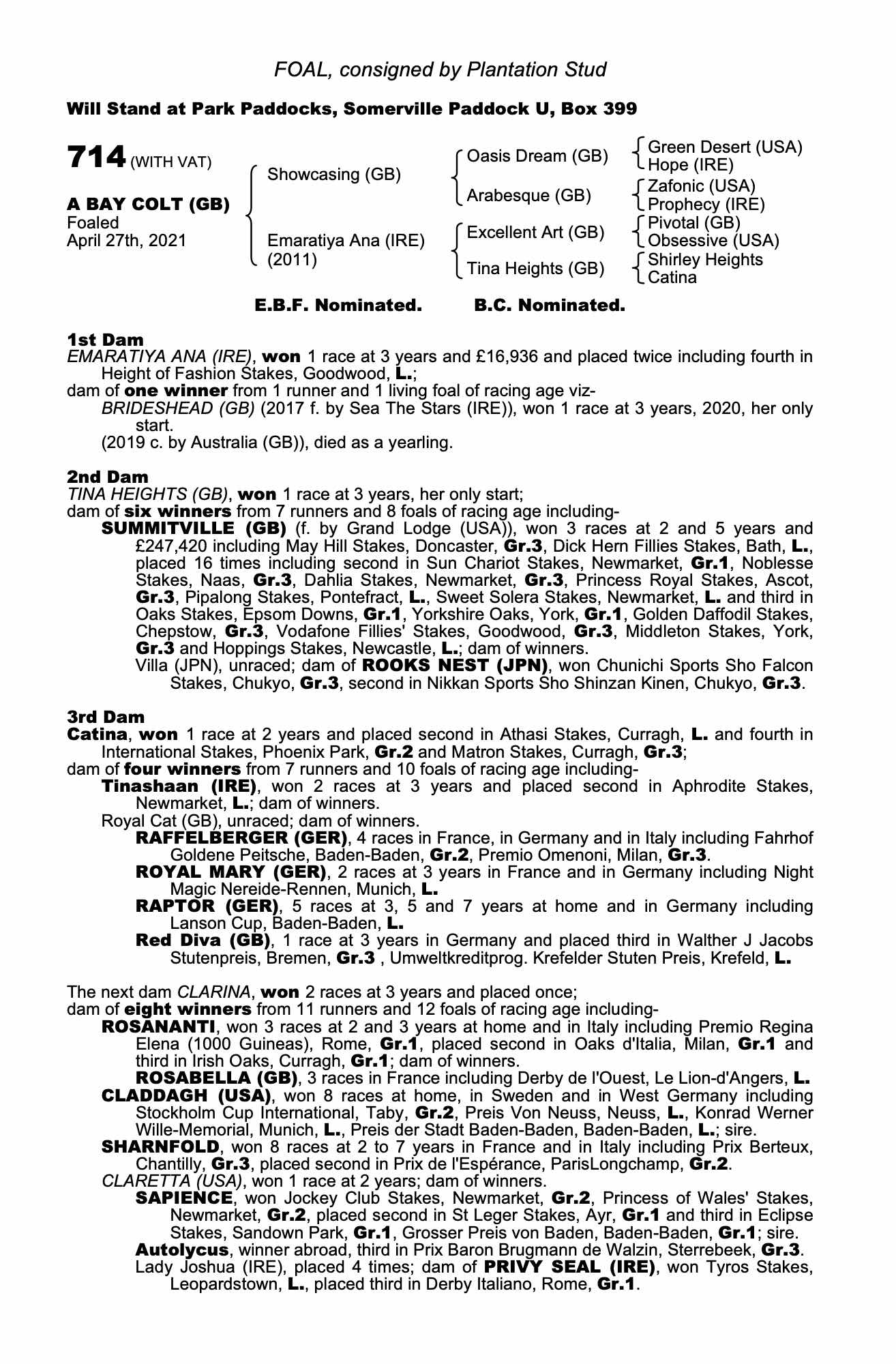 FOAL, consigned by Plantation Stud

Will Stand at Park Paddocks, Somerville Paddock U, Box 399

714 (WITH VAT)

A BAY COLT (GB)
Foaled
April 27th, 2021

Showcasing (GB)
Emaratiya Ana (IRE) (2011)

Oasis Dream (GB)
Arabesque (GB)
Excellent Art (GB)
Tina Heights (GB)

Green Desert (USA)
Hope (IRE)
Zafonic (USA)
Prophecy (IRE)
Pivotal (GB)
Obsessive (USA)
Shirley Heights
Catina

E.B.F. Nominated. B.C. Nominated.

1st Dam
EMARATIYA ANA (IRE), won 1 race at 3 years and £16,936 and placed twice including fourth in Height of Fashion Stakes, Goodwood, L.;
dam of one winner from 1 runner and 1 living foal of racing age viz-
BRIDESHEAD (GB) (2017 f. by Sea The Stars (IRE)), won 1 race at 3 years, 2020, her only start.
(2019 c. by Australia (GB)), died as a yearling.

2nd Dam
TINA HEIGHTS (GB), won 1 race at 3 years, her only start;
dam of six winners from 7 runners and 8 foals of racing age including-
SUMMITVILLE (GB) (f. by Grand Lodge (USA)), won 3 races at 2 and 5 years and £247,420 including May Hill Stakes, Doncaster, Gr.3, Dick Hern Fillies Stakes, Bath, L., placed 16 times including second in Sun Chariot Stakes, Newmarket, Gr.1, Noblesse Stakes, Naas, Gr.3, Dahlia Stakes, Newmarket, Gr.3, Princess Royal Stakes, Ascot, Gr.3, Pipalong Stakes, Pontefract, L., Sweet Solera Stakes, Newmarket, L. and third in Oaks Stakes, Epsom Downs, Gr.1, Yorkshire Oaks, York, Gr.1, Golden Daffodil Stakes, Chepstow, Gr.3, Vodafone Fillies' Stakes, Goodwood, Gr.3, Middleton Stakes, York, Gr.3 and Hoppings Stakes, Newcastle, L.; dam of winners.
Villa (JPN), unraced; dam of ROOKS NEST (JPN), won Chunichi Sports Sho Falcon Stakes, Chukyo, Gr.3, second in Nikkan Sports Sho Shinzan Kinen, Chukyo, Gr.3.

3rd Dam
Catina, won 1 race at 2 years and placed second in Athasi Stakes, Curragh, L. and fourth in International Stakes, Phoenix Park, Gr.2 and Matron Stakes, Curragh, Gr.3;
dam of four winners from 7 runners and 10 foals of racing age including-
Tinashaan (IRE), won 2 races at 3 years and placed second in Aphrodite Stakes, Newmarket, L.; dam of winners.
Royal Cat (GB), unraced; dam of winners.
RAFFELBERGER (GER), 4 races in France, in Germany and in Italy including Fahrhof Goldene Peitsche, Baden-Baden, Gr.2, Premio Omenoni, Milan, Gr.3.
ROYAL MARY (GER), 2 races at 3 years in France and in Germany including Night Magic Nereide-Rennen, Munich, L.
RAPTOR (GER), 5 races at 3, 5 and 7 years at home and in Germany including Lanson Cup, Baden-Baden, L.
Red Diva (GB), 1 race at 3 years in Germany and placed third in Walther J Jacobs Stutenpreis, Bremen, Gr.3 , Umweltkreditprog. Krefelder Stuten Preis, Krefeld, L.

The next dam CLARINA, won 2 races at 3 years and placed once;
dam of eight winners from 11 runners and 12 foals of racing age including-
ROSANANTI, won 3 races at 2 and 3 years at home and in Italy including Premio Regina Elena (1000 Guineas), Rome, Gr.1, placed second in Oaks d'Italia, Milan, Gr.1 and third in Irish Oaks, Curragh, Gr.1; dam of winners.
ROSABELLA (GB), 3 races in France including Derby de l'Ouest, Le Lion-d'Angers, L.
CLADDAGH (USA), won 8 races at home, in Sweden and in West Germany including Stockholm Cup International, Taby, Gr.2, Preis Von Neuss, Neuss, L., Konrad Werner Wille-Memorial, Munich, L., Preis der Stadt Baden-Baden, Baden-Baden, L.; sire.
SHARNFOLD, won 8 races at 2 to 7 years in France and in Italy including Prix Berteux, Chantilly, Gr.3, placed second in Prix de l'Espérance, ParisLongchamp, Gr.2.
CLARETTA (USA), won 1 race at 2 years; dam of winners.
SAPIENCE, won Jockey Club Stakes, Newmarket, Gr.2, Princess of Wales' Stakes, Newmarket, Gr.2, placed second in St Leger Stakes, Ayr, Gr.1 and third in Eclipse Stakes, Sandown Park, Gr.1, Grosser Preis von Baden, Baden-Baden, Gr.1; sire.
Autolycus, winner abroad, third in Prix Baron Brugmann de Walzin, Sterrebeek, Gr.3.
Lady Joshua (IRE), placed 4 times; dam of PRIVY SEAL (IRE), won Tyros Stakes, Leopardstown, L., placed third in Derby Italiano, Rome, Gr.1.